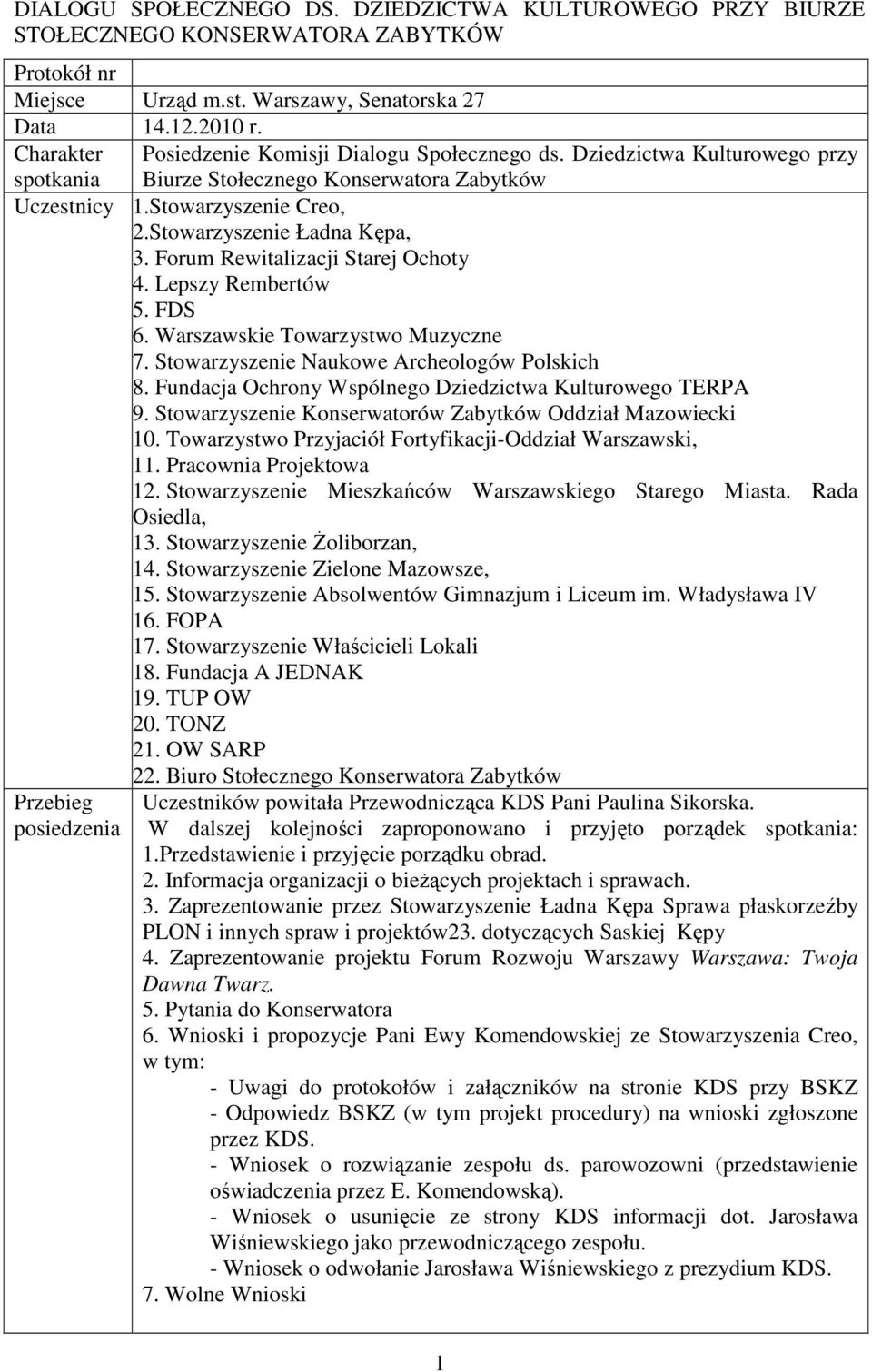 DIALOGU SPOŁECZNEGO DS. DZIEDZICTWA KULTUROWEGO PRZY BIURZE STOŁECZNEGO KONSERWATORA ZABYTKÓW

| Protokół nr | |
|---|---|
| Miejsce | Urząd m.st. Warszawy, Senatorska 27 |
| Data | 14.12.2010 r. |
| Charakter spotkania | Posiedzenie Komisji Dialogu Społecznego ds. Dziedzictwa Kulturowego przy Biurze Stołecznego Konserwatora Zabytków |
| Uczestnicy | 1.Stowarzyszenie Creo, 2.Stowarzyszenie Ładna Kępa, 3. Forum Rewitalizacji Starej Ochoty 4. Lepszy Rembertów 5. FDS 6. Warszawskie Towarzystwo Muzyczne 7. Stowarzyszenie Naukowe Archeologów Polskich 8. Fundacja Ochrony Wspólnego Dziedzictwa Kulturowego TERPA 9. Stowarzyszenie Konserwatorów Zabytków Oddział Mazowiecki 10. Towarzystwo Przyjaciół Fortyfikacji-Oddział Warszawski, 11. Pracownia Projektowa 12. Stowarzyszenie Mieszkańców Warszawskiego Starego Miasta. Rada Osiedla, 13. Stowarzyszenie Żoliborzan, 14. Stowarzyszenie Zielone Mazowsze, 15. Stowarzyszenie Absolwentów Gimnazjum i Liceum im. Władysława IV 16. FOPA 17. Stowarzyszenie Właścicieli Lokali 18. Fundacja A JEDNAK 19. TUP OW 20. TONZ 21. OW SARP 22. Biuro Stołecznego Konserwatora Zabytków |
| Przebieg posiedzenia | Uczestników powitała Przewodnicząca KDS Pani Paulina Sikorska. W dalszej kolejności zaproponowano i przyjęto porządek spotkania: 1.Przedstawienie i przyjęcie porządku obrad. 2. Informacja organizacji o bieżących projektach i sprawach. 3. Zaprezentowanie przez Stowarzyszenie Ładna Kępa Sprawa płaskorzeźby PLON i innych spraw i projektów23. dotyczących Saskiej Kępy 4. Zaprezentowanie projektu Forum Rozwoju Warszawy Warszawa: Twoja Dawna Twarz. 5. Pytania do Konserwatora 6. Wnioski i propozycje Pani Ewy Komendowskiej ze Stowarzyszenia Creo, w tym: - Uwagi do protokołów i załączników na stronie KDS przy BSKZ - Odpowiedz BSKZ (w tym projekt procedury) na wnioski zgłoszone przez KDS. - Wniosek o rozwiązanie zespołu ds. parowozowni (przedstawienie oświadczenia przez E. Komendowską). - Wniosek o usunięcie ze strony KDS informacji dot. Jarosława Wiśniewskiego jako przewodniczącego zespołu. - Wniosek o odwołanie Jarosława Wiśniewskiego z prezydium KDS. 7. Wolne Wnioski |

1